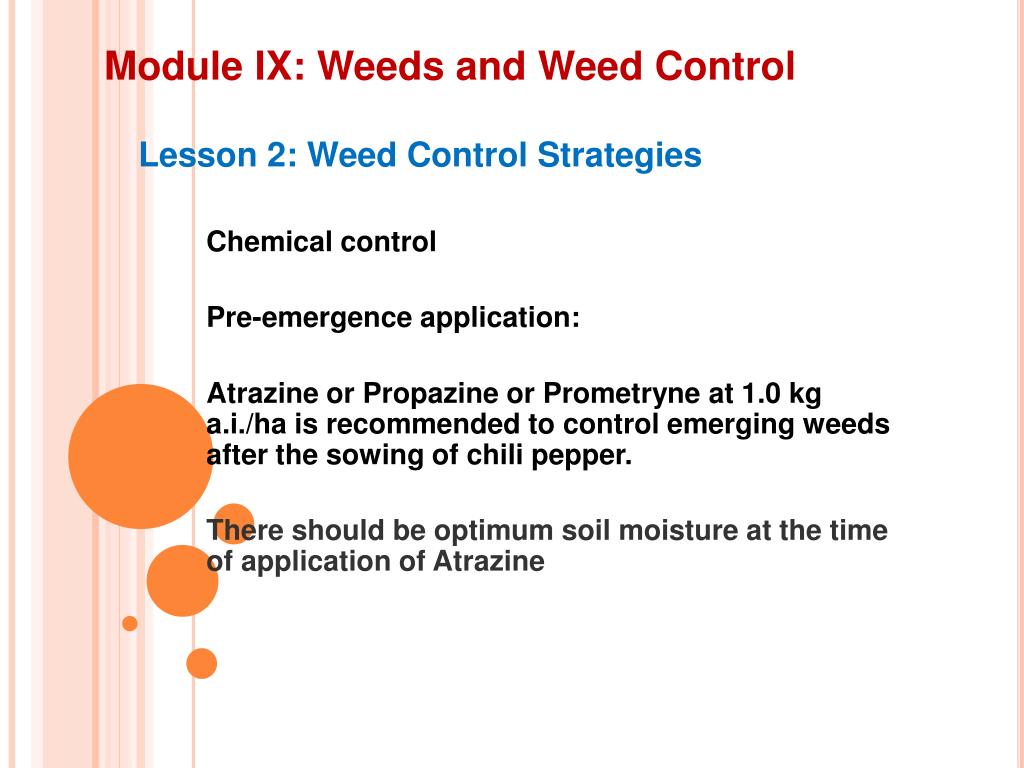 Module IX: Weeds and Weed Control

Lesson 2: Weed Control Strategies

Chemical control

Pre-emergence application:

Atrazine or Propazine or Prometryne at 1.0 kg a.i./ha is recommended to control emerging weeds after the sowing of chili pepper.

There should be optimum soil moisture at the time of application of Atrazine